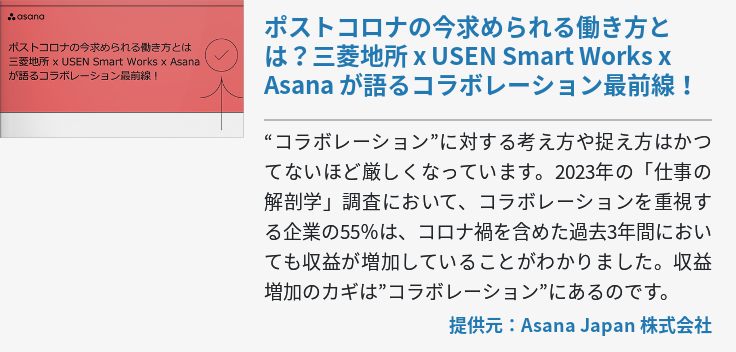 asana

ポストコロナの今求められる働き方とは 三菱地所 x USEN Smart Works x Asana が語るコラボレーション最前線！

ポストコロナの今求められる働き方とは？三菱地所 x USEN Smart Works x Asana が語るコラボレーション最前線！

“コラボレーション”に対する考え方や捉え方はかつてないほど厳しくなっています。2023年の「仕事の解剖学」調査において、コラボレーションを重視する企業の55%は、コロナ禍を含めた過去3年間においても収益が増加していることがわかりました。収益増加のカギは”コラボレーション”にあるのです。

提供元：Asana Japan 株式会社